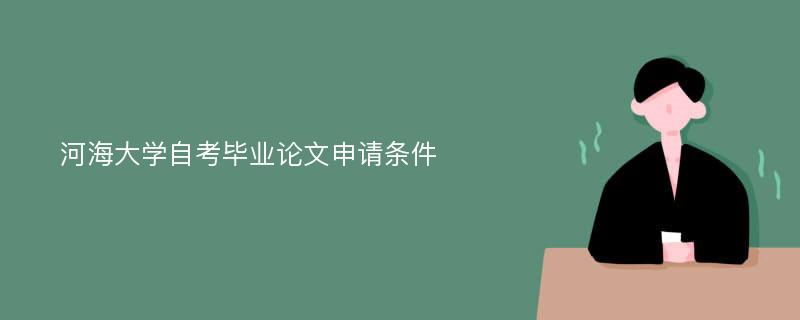 河海大学自考毕业论文申请条件